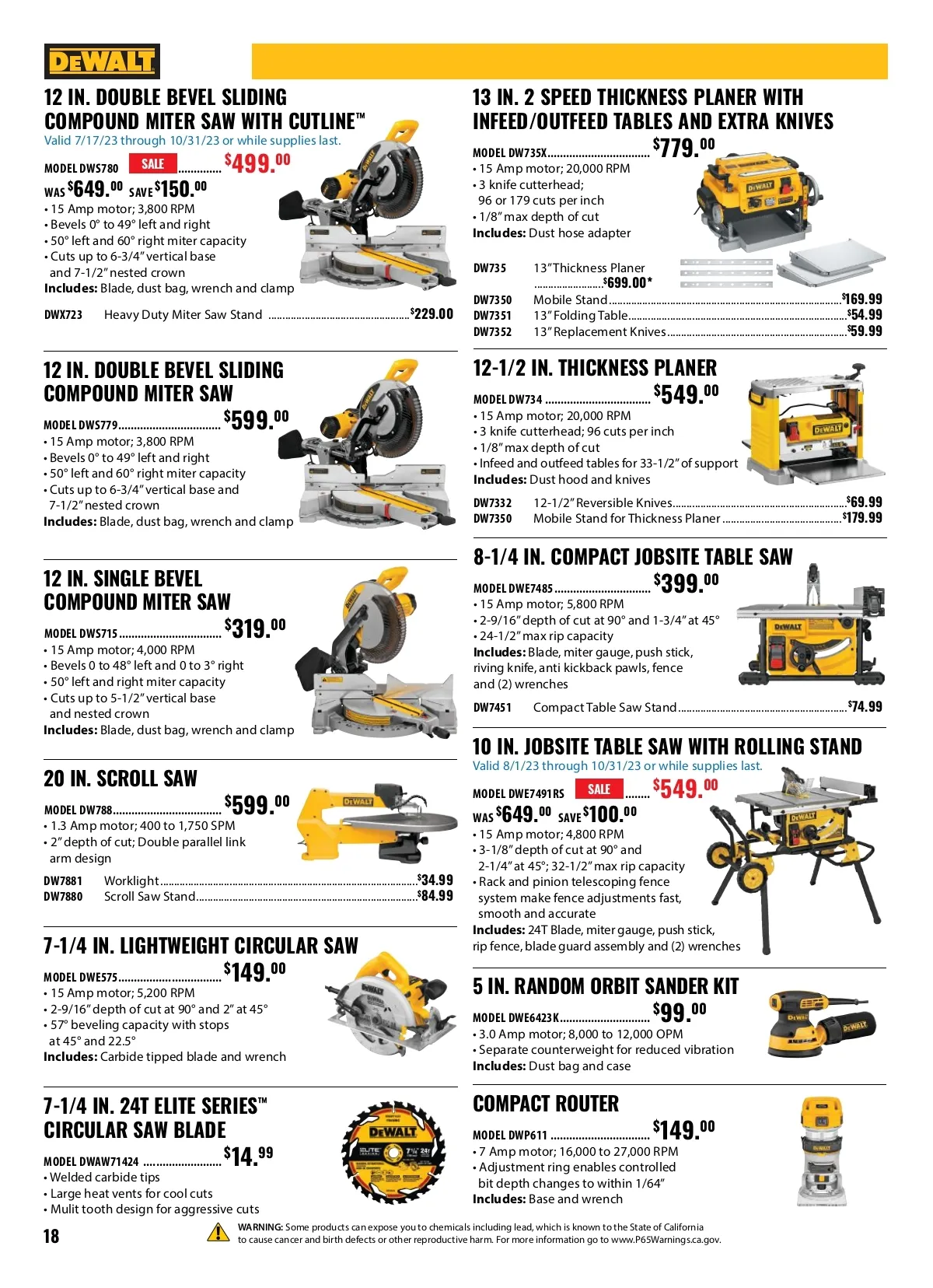 DEWALT

12 IN. DOUBLE BEVEL SLIDING COMPOUND MITER SAW WITH CUTLINE™

Valid 7/17/23 through 10/31/23 or while supplies last.

MODEL DWS780 SALE $499.00

WAS $649.00 SAVE $150.00

• 15 Amp motor; 3,800 RPM
• Bevels 0° to 49° left and right
• 50° left and 60° right miter capacity
• Cuts up to 6-3/4" vertical base and 7-1/2" nested crown

Includes: Blade, dust bag, wrench and clamp

DWX723 Heavy Duty Miter Saw Stand $229.00

12 IN. DOUBLE BEVEL SLIDING COMPOUND MITER SAW

MODEL DWS779 $599.00

• 15 Amp motor; 3,800 RPM
• Bevels 0° to 49° left and right
• 50° left and 60° right miter capacity
• Cuts up to 6-3/4" vertical base and 7-1/2" nested crown

Includes: Blade, dust bag, wrench and clamp

12 IN. SINGLE BEVEL COMPOUND MITER SAW

MODEL DWS715 $319.00

• 15 Amp motor; 4,000 RPM
• Bevels 0 to 48° left and 0 to 3° right
• 50° left and right miter capacity
• Cuts up to 5-1/2" vertical base and nested crown

Includes: Blade, dust bag, wrench and clamp

20 IN. SCROLL SAW

MODEL DW788 $599.00

• 1.3 Amp motor; 400 to 1,750 SPM
• 2" depth of cut; Double parallel link arm design

DW7881 Worklight $34.99
DW7880 Scroll Saw Stand $84.99

7-1/4 IN. LIGHTWEIGHT CIRCULAR SAW

MODEL DWE575 $149.00

• 15 Amp motor; 5,200 RPM
• 2-9/16" depth of cut at 90° and 2" at 45°
• 57° beveling capacity with stops at 45° and 22.5°

Includes: Carbide tipped blade and wrench

7-1/4 IN. 24T ELITE SERIES™ CIRCULAR SAW BLADE

MODEL DWAW71424 $14.99

• Welded carbide tips
• Large heat vents for cool cuts
• Mulit tooth design for aggressive cuts

13 IN. 2 SPEED THICKNESS PLANER WITH INFEED/OUTFEED TABLES AND EXTRA KNIVES

MODEL DW735X $779.00

• 15 Amp motor; 20,000 RPM
• 3 knife cutterhead; 96 or 179 cuts per inch
• 1/8" max depth of cut

Includes: Dust hose adapter

DW735 13" Thickness Planer $699.00*
DW7350 Mobile Stand $169.99
DW7351 13" Folding Table $54.99
DW7352 13" Replacement Knives $59.99

12-1/2 IN. THICKNESS PLANER

MODEL DW734 $549.00

• 15 Amp motor; 20,000 RPM
• 3 knife cutterhead; 96 cuts per inch
• 1/8" max depth of cut
• Infeed and outfeed tables for 33-1/2" of support

Includes: Dust hood and knives

DW7332 12-1/2" Reversible Knives $69.99
DW7350 Mobile Stand for Thickness Planer $179.99

8-1/4 IN. COMPACT JOBSITE TABLE SAW

MODEL DWE7485 $399.00

• 15 Amp motor; 5,800 RPM
• 2-9/16" depth of cut at 90° and 1-3/4" at 45°
• 24-1/2" max rip capacity

Includes: Blade, miter gauge, push stick, riving knife, anti kickback pawls, fence and (2) wrenches

DW7451 Compact Table Saw Stand $74.99

10 IN. JOBSITE TABLE SAW WITH ROLLING STAND

Valid 8/1/23 through 10/31/23 or while supplies last.

MODEL DWE7491RS SALE $549.00

WAS $649.00 SAVE $100.00

• 15 Amp motor; 4,800 RPM
• 3-1/8" depth of cut at 90° and 2-1/4" at 45°; 32-1/2" max rip capacity
• Rack and pinion telescoping fence system make fence adjustments fast, smooth and accurate

Includes: 24T Blade, miter gauge, push stick, rip fence, blade guard assembly and (2) wrenches

5 IN. RANDOM ORBIT SANDER KIT

MODEL DWE6423K $99.00

• 3.0 Amp motor; 8,000 to 12,000 OPM
• Separate counterweight for reduced vibration

Includes: Dust bag and case

COMPACT ROUTER

MODEL DWP611 $149.00

• 7 Amp motor; 16,000 to 27,000 RPM
• Adjustment ring enables controlled bit depth changes to within 1/64"

Includes: Base and wrench

18

WARNING: Some products can expose you to chemicals including lead, which is known to the State of California to cause cancer and birth defects or other reproductive harm. For more information go to www.P65Warnings.ca.gov.